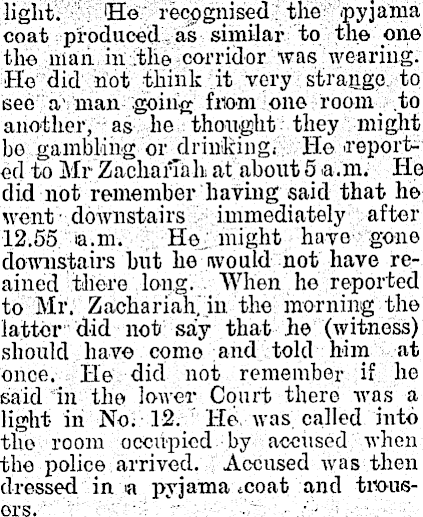 light. He recognised the pyjama coat produced as similar to the one the man in the corridor was wearing. He did not think it very strange to see a man going from one room to another, as he thought they might be gambling or drinking. He reported to Mr Zachariah at about 5 a.m. He did not remember having said that he went downstairs immediately after 12.55 a.m. He might have gone downstairs but he would not have reained there long. When he reported to Mr. Zachariah in the morning the latter did not say that he (witness) should have come and told him at once. He did not remember if he said in the lower Court there was a light in No. 12. He was called into the room occupied by accused when the police arrived. Accused was then dressed in a pyjama coat and trousers.